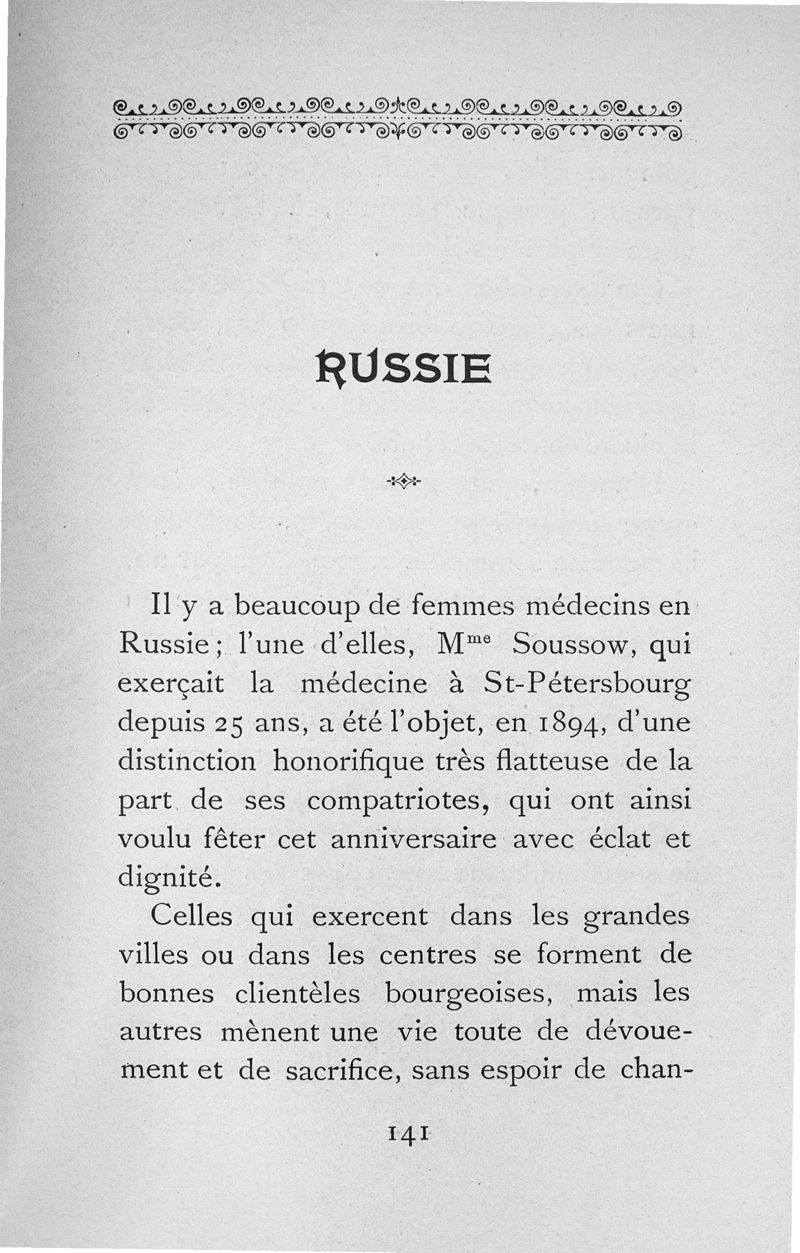 RUSSIE

Il y a beaucoup de femmes médecins en Russie ; l'une d'elles, M$^{me}$ Soussow, qui exerçait la médecine à St-Pétersbourg depuis 25 ans, a été l'objet, en 1894, d'une distinction honorifique très flatteuse de la part de ses compatriotes, qui ont ainsi voulu fêter cet anniversaire avec éclat et dignité.

Celles qui exercent dans les grandes villes ou dans les centres se forment de bonnes clientèles bourgeoises, mais les autres mènent une vie toute de dévouement et de sacrifice, sans espoir de chan-

141